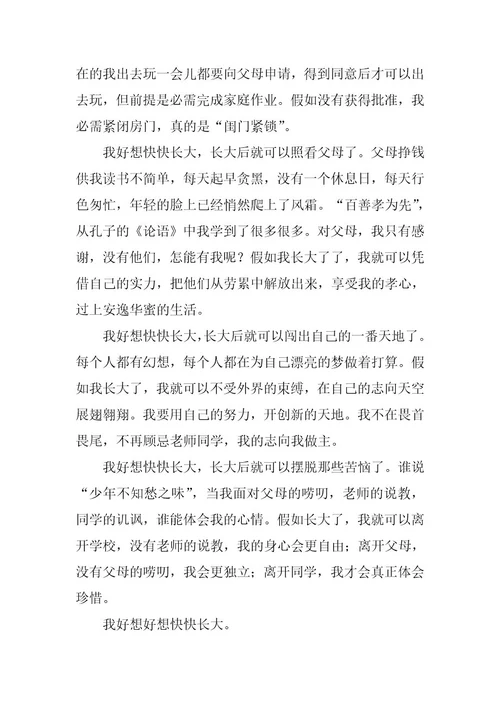 在的我出去玩一会儿都要向父母申请，得到同意后才可以出去玩，但前提是必需完成家庭作业。假如没有获得批准，我必需紧闭房门，真的是“闺门紧锁”。

我好想快快长大，长大后就可以照看父母了。父母挣钱供我读书不简单，每天起早贪黑，没有一个休息日，每天行色匆忙，年轻的脸上已经悄然爬上了风霜。“百善孝为先”，从孔子的《论语》中我学到了很多很多。对父母，我只有感谢，没有他们，怎能有我呢？假如我长大了了，我就可以凭借自己的实力，把他们从劳累中解放出来，享受我的孝心，过上安逸华蜜的生活。

我好想快快长大，长大后就可以闯出自己的一番天地了。每个人都有幻想，每个人都在为自己漂亮的梦做着打算。假如我长大了，我就可以不受外界的束缚，在自己的志向天空展翅翱翔。我要用自己的努力，开创新的天地。我不在畏首畏尾，不再顾忌老师同学，我的志向我做主。

我好想快快长大，长大后就可以摆脱那些苦恼了。谁说“少年不知愁之味”，当我面对父母的唠叨，老师的说教，同学的讥讽，谁能体会我的心情。假如长大了，我就可以离开学校，没有老师的说教，我的身心会更自由；离开父母，没有父母的唠叨，我会更独立；离开同学，我才会真正体会珍惜。

我好想好想快快长大。